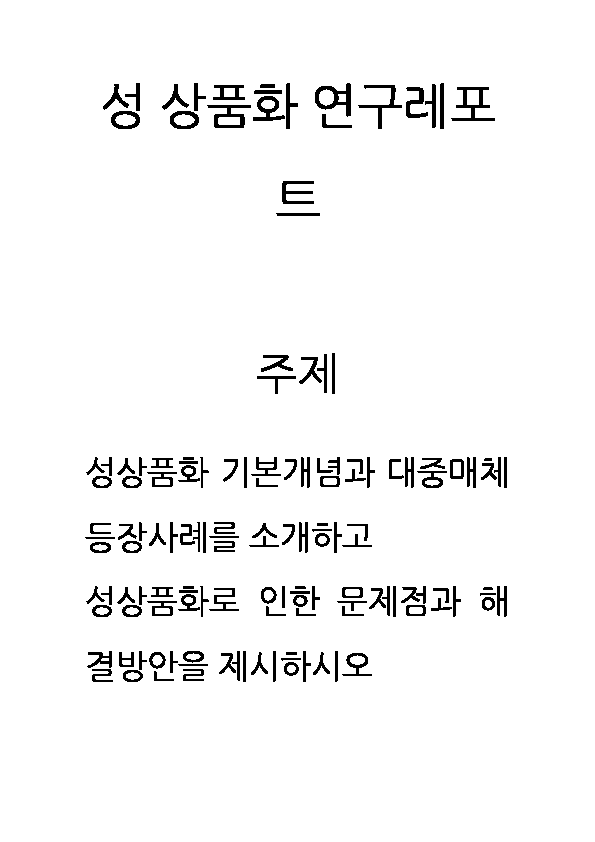 성 상품화 연구레포트

주제

성상품화 기본개념과 대중매체 등장사례를 소개하고 성상품화로 인한 문제점과 해결방안을 제시하시오